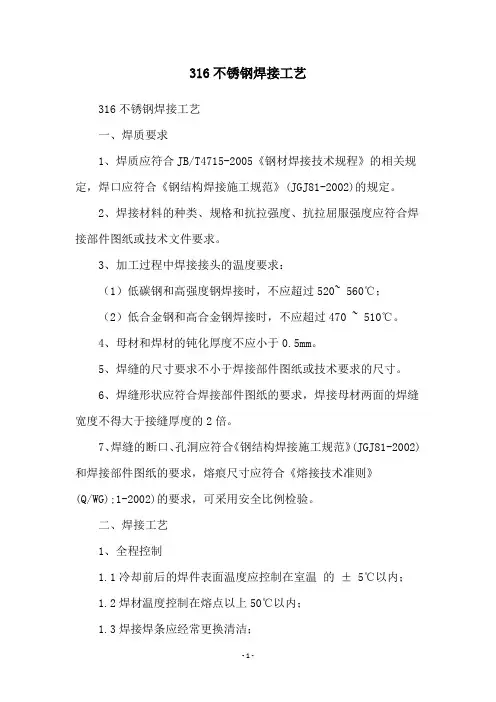 316 不锈钢焊接工艺

316 不锈钢焊接工艺

一、焊质要求

1、焊质应符合 JB/T4715-2005《钢材焊接技术规程》的相关规定，焊口应符合《钢结构焊接施工规范》(JGJ81-2002)的规定。

2、焊接材料的种类、规格和抗拉强度、抗拉屈服强度应符合焊接部件图纸或技术文件要求。

3、加工过程中焊接接头的温度要求：

（1）低碳钢和高强度钢焊接时，不应超过 520~ 560℃；

（2）低合金钢和高合金钢焊接时，不应超过 470 ~ 510℃。

4、母材和焊材的钝化厚度不应小于 0.5mm。

5、焊缝的尺寸要求不小于焊接部件图纸或技术要求的尺寸。

6、焊缝形状应符合焊接部件图纸的要求，焊接母材两面的焊缝宽度不得大于接缝厚度的 2 倍。

7、焊缝的断口、孔洞应符合《钢结构焊接施工规范》(JGJ81-2002)和焊接部件图纸的要求，熔痕尺寸应符合《熔接技术准则》(Q/WG);1-2002)的要求，可采用安全比例检验。

二、焊接工艺

1、全程控制

1.1 冷却前后的焊件表面温度应控制在室温 的 ± 5℃以内；

1.2 焊材温度控制在熔点以上 50℃以内；

1.3 焊接焊条应经常更换清洁；

- 1 -